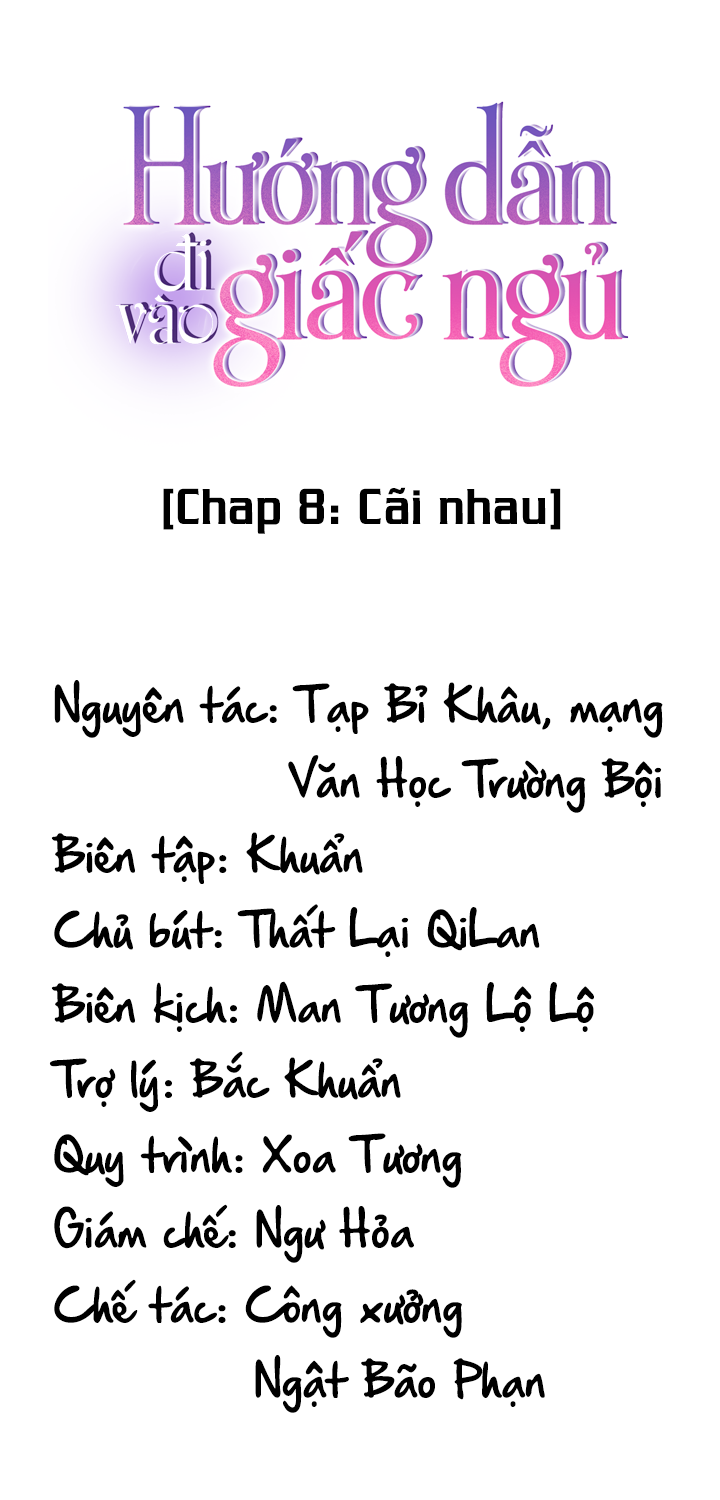 Hướng dẫn
đi
vào giấc ngủ

[Chap 8: Cãi nhau]

Nguyên tác: Tạp Bỉ Khâu, mạng Văn Học Trường Bội
Biên tập: Khuẩn
Chủ bút: Thất Lại QiLan
Biên kịch: Man Tương Lộ Lộ
Trợ lý: Bắc Khuẩn
Quy trình: Xoa Tương
Giám chế: Ngư Hỏa
Chế tác: Công xưởng Ngật Bão Phạn